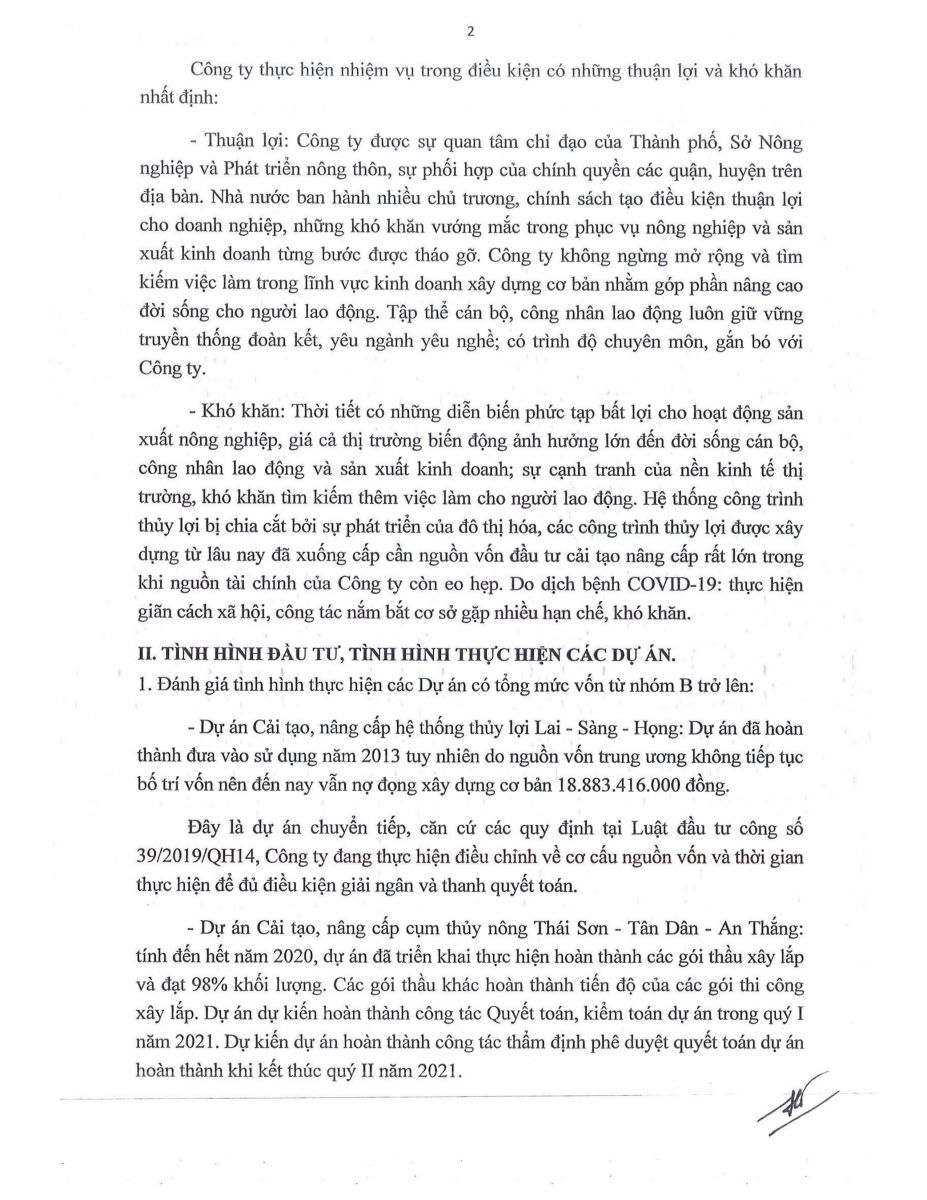 2

Công ty thực hiện nhiệm vụ trong điều kiện có những thuận lợi và khó khăn nhất định:

- Thuận lợi: Công ty được sự quan tâm chỉ đạo của Thành phố, Sở Nông nghiệp và Phát triển nông thôn, sự phối hợp của chính quyền các quận, huyện trên địa bàn. Nhà nước ban hành nhiều chủ trương, chính sách tạo điều kiện thuận lợi cho doanh nghiệp, những khó khăn vướng mắc trong phục vụ nông nghiệp và sản xuất kinh doanh từng bước được tháo gỡ. Công ty không ngừng mở rộng và tìm kiếm việc làm trong lĩnh vực kinh doanh xây dựng cơ bản nhằm góp phần nâng cao đời sống cho người lao động. Tập thể cán bộ, công nhân lao động luôn giữ vững truyền thống đoàn kết, yêu ngành yêu nghề; có trình độ chuyên môn, gắn bó với Công ty.

- Khó khăn: Thời tiết có những diễn biến phức tạp bất lợi cho hoạt động sản xuất nông nghiệp, giá cả thị trường biến động ảnh hưởng lớn đến đời sống cán bộ, công nhân lao động và sản xuất kinh doanh; sự cạnh tranh của nền kinh tế thị trường, khó khăn tìm kiếm thêm việc làm cho người lao động. Hệ thống công trình thủy lợi bị chia cắt bởi sự phát triển của đô thị hóa, các công trình thủy lợi được xây dựng từ lâu nay đã xuống cấp cần nguồn vốn đầu tư cải tạo nâng cấp rất lớn trong khi nguồn tài chính của Công ty còn eo hẹp. Do dịch bệnh COVID-19: thực hiện giãn cách xã hội, công tác nắm bắt cơ sở gặp nhiều hạn chế, khó khăn.

II. TÌNH HÌNH ĐẦU TƯ, TÌNH HÌNH THỰC HIỆN CÁC DỰ ÁN.

1. Đánh giá tình hình thực hiện các Dự án có tổng mức vốn từ nhóm B trở lên:

- Dự án Cải tạo, nâng cấp hệ thống thủy lợi Lai - Sàng - Họng: Dự án đã hoàn thành đưa vào sử dụng năm 2013 tuy nhiên do nguồn vốn trung ương không tiếp tục bố trí vốn nên đến nay vẫn nợ đọng xây dựng cơ bản 18.883.416.000 đồng.

Đây là dự án chuyển tiếp, căn cứ các quy định tại Luật đầu tư công số 39/2019/QH14, Công ty đang thực hiện điều chỉnh về cơ cấu nguồn vốn và thời gian thực hiện để đủ điều kiện giải ngân và thanh quyết toán.

- Dự án Cải tạo, nâng cấp cụm thủy nông Thái Sơn - Tân Dân - An Thắng: tính đến hết năm 2020, dự án đã triển khai thực hiện hoàn thành các gói thầu xây lắp và đạt 98% khối lượng. Các gói thầu khác hoàn thành tiến độ của các gói thi công xây lắp. Dự án dự kiến hoàn thành công tác Quyết toán, kiểm toán dự án trong quý I năm 2021. Dự kiến dự án hoàn thành công tác thẩm định phê duyệt quyết toán dự án hoàn thành khi kết thúc quý II năm 2021.